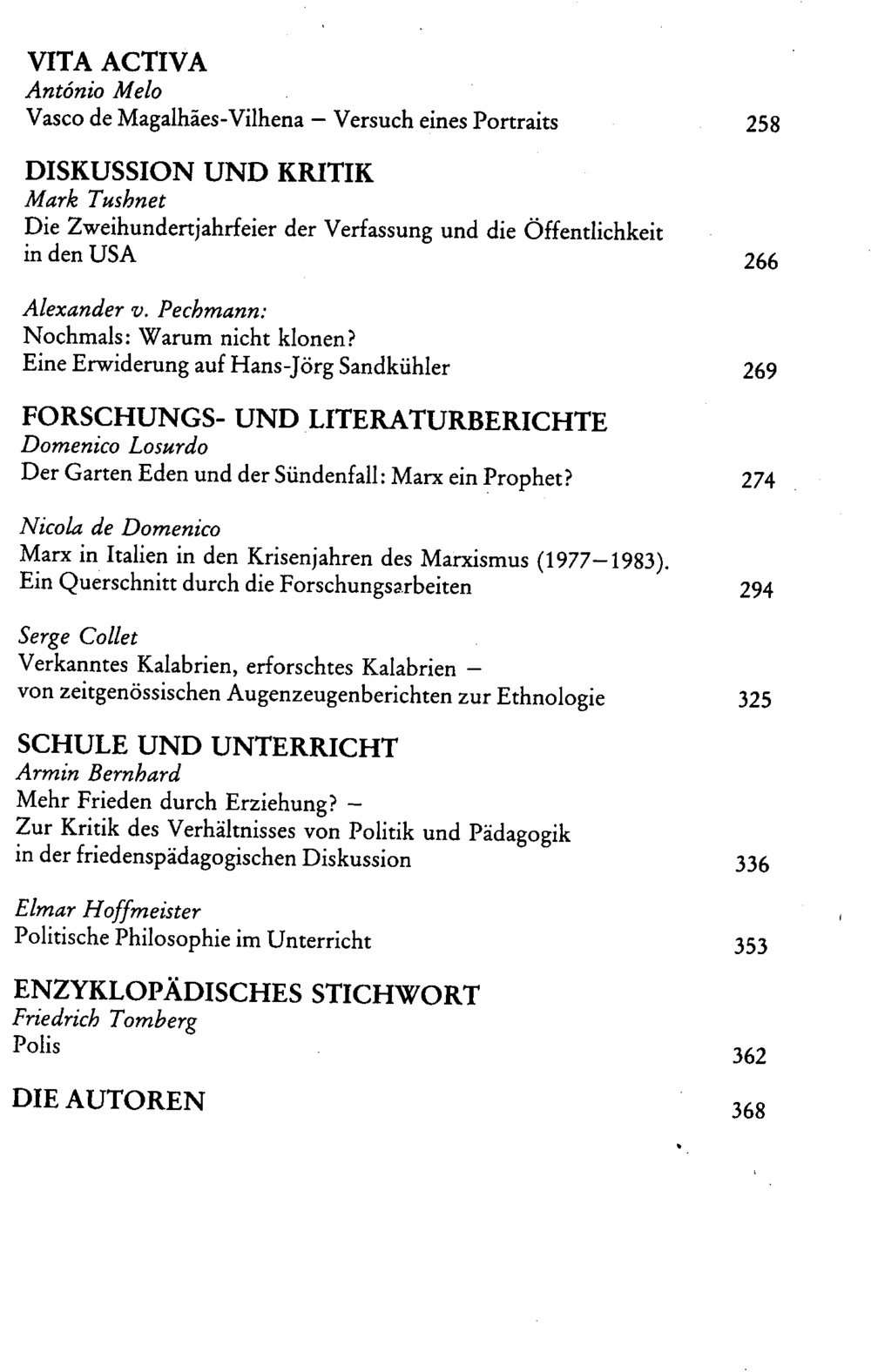 VITA ACTIVA
António Melo
Vasco de Magalhães-Vilhena – Versuch eines Portraits 258

DISKUSSION UND KRITIK
Mark Tushnet
Die Zweihundertjahrfeier der Verfassung und die Öffentlichkeit in den USA 266

Alexander v. Pechmann:
Nochmals: Warum nicht klonen?
Eine Erwiderung auf Hans-Jörg Sandkühler 269

FORSCHUNGS- UND LITERATURBERICHTE
Domenico Losurdo
Der Garten Eden und der Sündenfall: Marx ein Prophet? 274

Nicola de Domenico
Marx in Italien in den Krisenjahren des Marxismus (1977–1983).
Ein Querschnitt durch die Forschungsarbeiten 294

Serge Collet
Verkanntes Kalabrien, erforschtes Kalabrien –
von zeitgenössischen Augenzeugenberichten zur Ethnologie 325

SCHULE UND UNTERRICHT
Armin Bernhard
Mehr Frieden durch Erziehung? –
Zur Kritik des Verhältnisses von Politik und Pädagogik in der friedenspädagogischen Diskussion 336

Elmar Hoffmeister
Politische Philosophie im Unterricht 353

ENZYKLOPÄDISCHES STICHWORT
Friedrich Tomberg
Polis 362

DIE AUTOREN 368